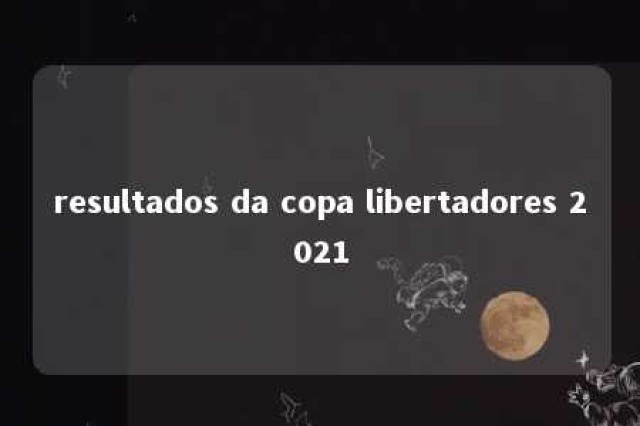 resultados da copa libertadores 2021